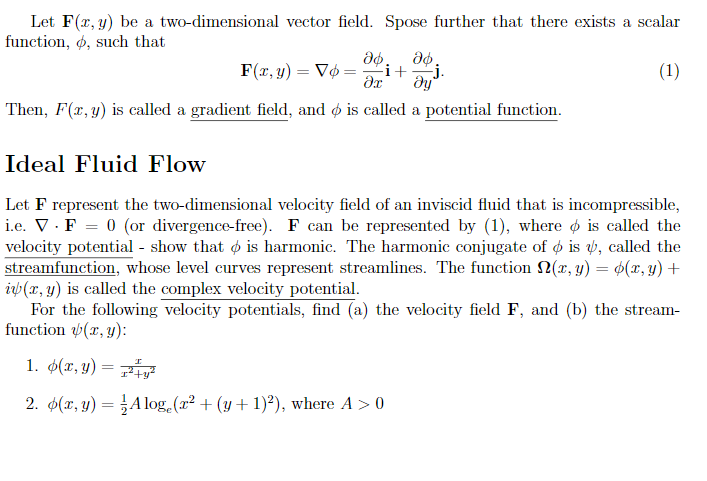 Let $\mathbf{F}(x, y)$ be a two-dimensional vector field. Spose further that there exists a scalar function, $\phi$, such that

$$\mathbf{F}(x, y) = \nabla\phi = \frac{\partial\phi}{\partial x}\mathbf{i} + \frac{\partial\phi}{\partial y}\mathbf{j}. \quad (1)$$

Then, $F(x, y)$ is called a gradient field, and $\phi$ is called a potential function.

Ideal Fluid Flow

Let $\mathbf{F}$ represent the two-dimensional velocity field of an inviscid fluid that is incompressible, i.e. $\nabla \cdot \mathbf{F} = 0$ (or divergence-free). $\mathbf{F}$ can be represented by (1), where $\phi$ is called the velocity potential - show that $\phi$ is harmonic. The harmonic conjugate of $\phi$ is $\psi$, called the streamfunction, whose level curves represent streamlines. The function $\mathbf{\Omega}(x, y) = \phi(x, y) + i\psi(x, y)$ is called the complex velocity potential.

For the following velocity potentials, find (a) the velocity field $\mathbf{F}$, and (b) the streamfunction $\psi(x, y)$:

1. $\phi(x, y) = \frac{x}{x^2+y^2}$

2. $\phi(x, y) = \frac{1}{2}A\log_e(x^2 + (y+1)^2)$, where $A > 0$